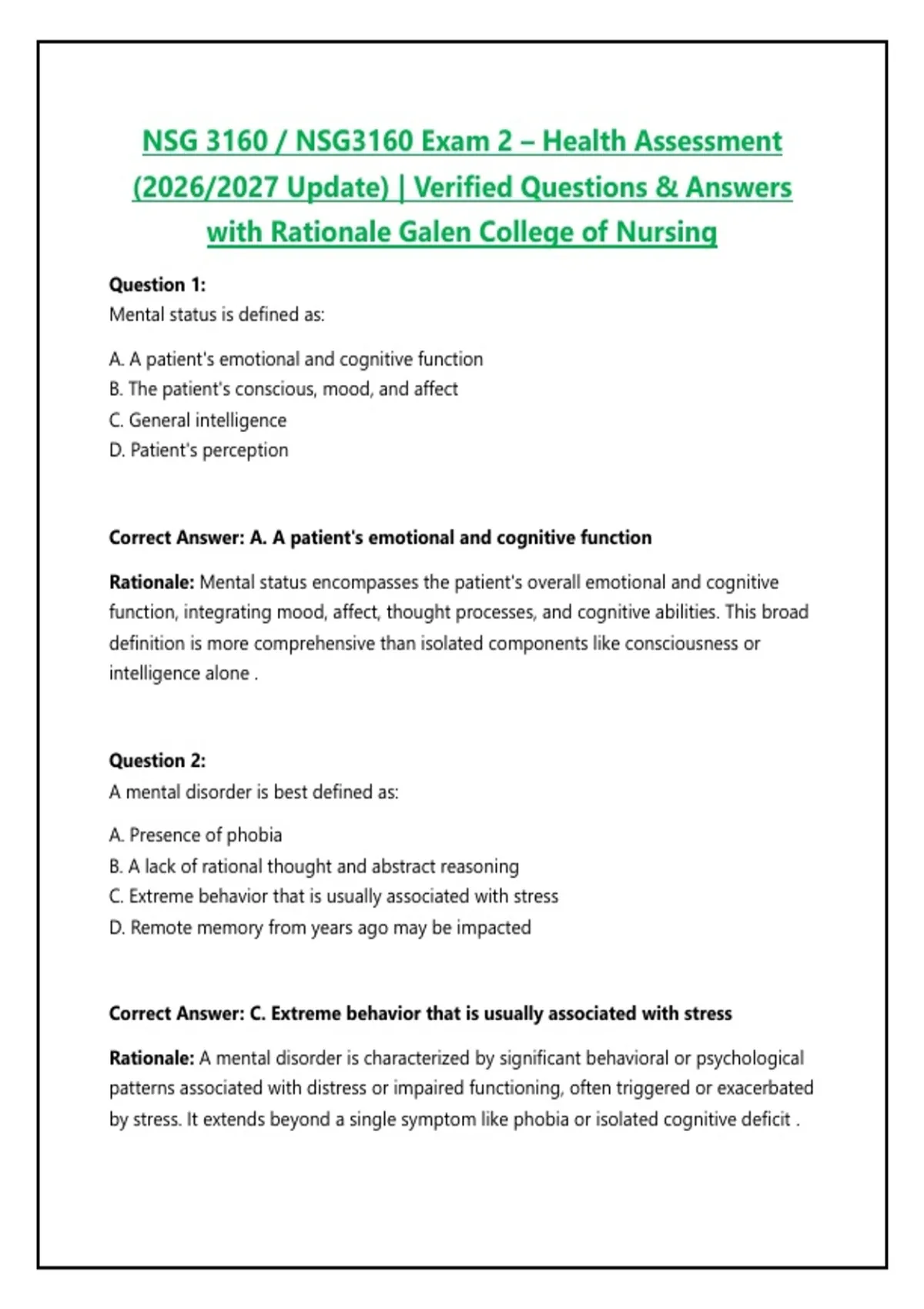 NSG 3160 / NSG3160 Exam 2 – Health Assessment (2026/2027 Update) | Verified Questions & Answers with Rationale Galen College of Nursing

Question 1:
Mental status is defined as:

A. A patient's emotional and cognitive function
B. The patient's conscious, mood, and affect
C. General intelligence
D. Patient's perception

Correct Answer: A. A patient's emotional and cognitive function

Rationale: Mental status encompasses the patient's overall emotional and cognitive function, integrating mood, affect, thought processes, and cognitive abilities. This broad definition is more comprehensive than isolated components like consciousness or intelligence alone .

Question 2:
A mental disorder is best defined as:

A. Presence of phobia
B. A lack of rational thought and abstract reasoning
C. Extreme behavior that is usually associated with stress
D. Remote memory from years ago may be impacted

Correct Answer: C. Extreme behavior that is usually associated with stress

Rationale: A mental disorder is characterized by significant behavioral or psychological patterns associated with distress or impaired functioning, often triggered or exacerbated by stress. It extends beyond a single symptom like phobia or isolated cognitive deficit .